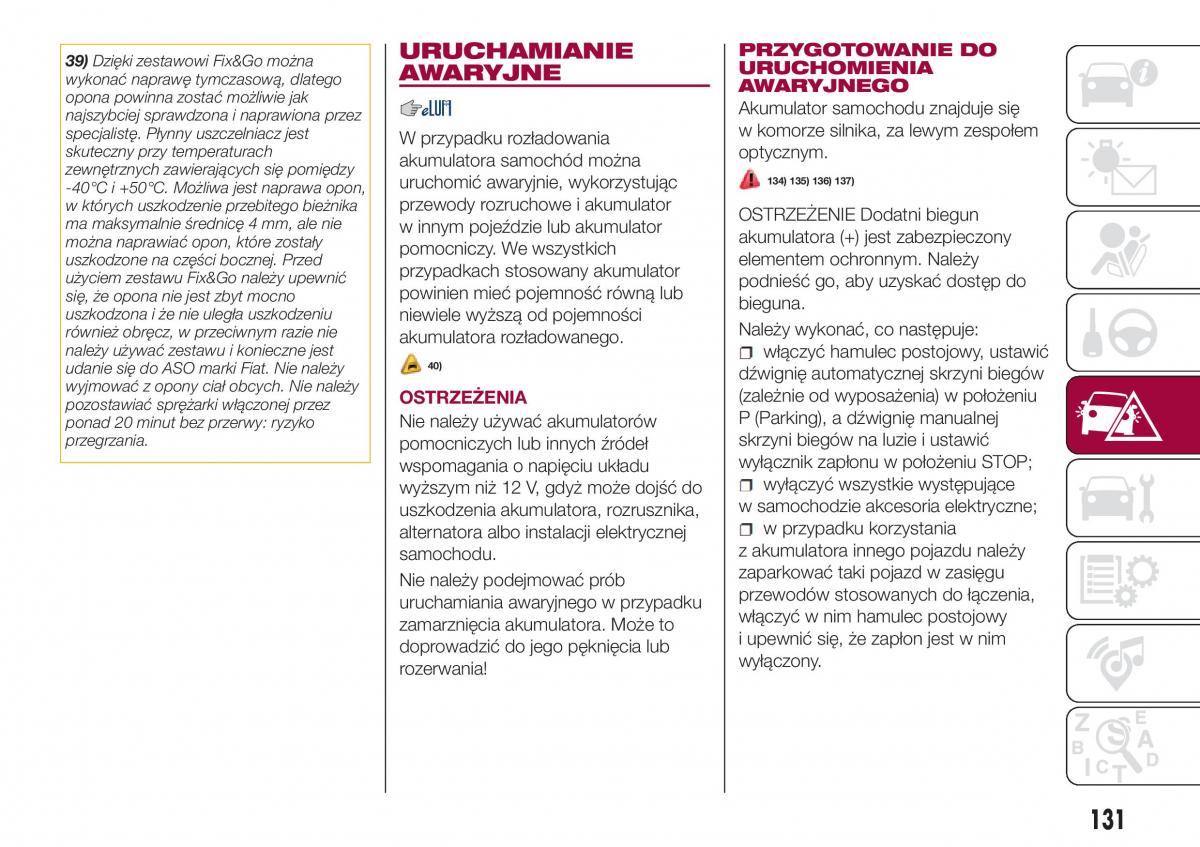 39) Dzięki zestawowi Fix&Go można wykonać naprawę tymczasową, dlatego opona powinna zostać możliwie jak najszybciej sprawdzona i naprawiona przez specjalistę. Płynny uszczelniacz jest skuteczny przy temperaturach zewnętrznych zawierających się pomiędzy -40°C i +50°C. Możliwa jest naprawa opon, w których uszkodzenie przebitego bieżnika ma maksymalnie średnicę 4 mm, ale nie można naprawiać opon, które zostały uszkodzone na części bocznej. Przed użyciem zestawu Fix&Go należy upewnić się, że opona nie jest zbyt mocno uszkodzona i że nie uległa uszkodzeniu również obręcz, w przeciwnym razie nie należy używać zestawu i konieczne jest udanie się do ASO marki Fiat. Nie należy wyjmować z opony ciał obcych. Nie należy pozostawiać sprężarki włączonej przez ponad 20 minut bez przerwy: ryzyko przegrzania.

URUCHAMIANIE AWARYJNE

W przypadku rozładowania akumulatora samochód można uruchomić awaryjnie, wykorzystując przewody rozruchowe i akumulator w innym pojeździe lub akumulator pomocniczy. We wszystkich przypadkach stosowany akumulator powinien mieć pojemność równą lub niewiele wyższą od pojemności akumulatora rozładowanego.

40)

OSTRZEŻENIA
Nie należy używać akumulatorów pomocniczych lub innych źródeł wspomagania o napięciu układu wyższym niż 12 V, gdyż może dojść do uszkodzenia akumulatora, rozrusznika, alternatora albo instalacji elektrycznej samochodu.

Nie należy podejmować prób uruchamiania awaryjnego w przypadku zamarznięcia akumulatora. Może to doprowadzić do jego pęknięcia lub rozerwania!

PRZYGOTOWANIE DO URUCHOMIENIA AWARYJNEGO
Akumulator samochodu znajduje się w komorze silnika, za lewym zespołem optycznym.

134) 135) 136) 137)

OSTRZEŻENIE Dodatni biegun akumulatora (+) jest zabezpieczony elementem ochronnym. Należy podnieść go, aby uzyskać dostęp do bieguna.

Należy wykonać, co następuje:
❒ włączyć hamulec postojowy, ustawić dźwignię automatycznej skrzyni biegów (zależnie od wyposażenia) w położeniu P (Parking), a dźwignię manualnej skrzyni biegów na luzie i ustawić wyłącznik zapłonu w położeniu STOP;
❒ wyłączyć wszystkie występujące w samochodzie akcesoria elektryczne;
❒ w przypadku korzystania z akumulatora innego pojazdu należy zaparkować taki pojazd w zasięgu przewodów stosowanych do łączenia, włączyć w nim hamulec postojowy i upewnić się, że zapłon jest w nim wyłączony.

131